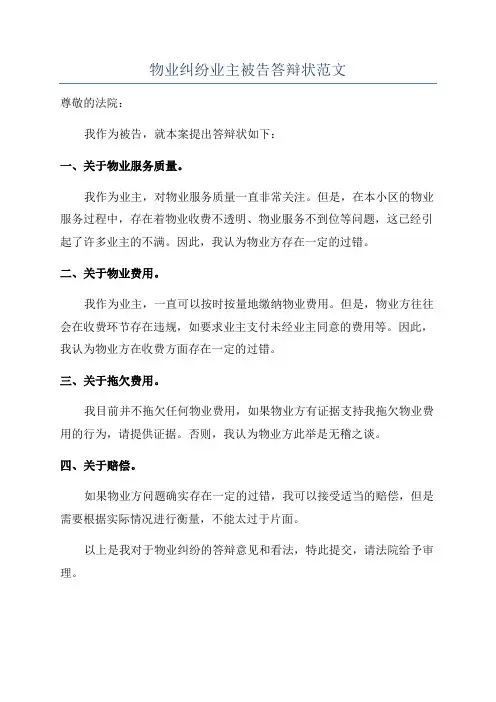 物业纠纷业主被告答辩状范文

尊敬的法院：

我作为被告，就本案提出答辩状如下：

一、关于物业服务质量。

我作为业主，对物业服务质量一直非常关注。但是，在本小区的物业服务过程中，存在着物业收费不透明、物业服务不到位等问题，这已经引起了许多业主的不满。因此，我认为物业方存在一定的过错。

二、关于物业费用。

我作为业主，一直可以按时按量地缴纳物业费用。但是，物业方往往会在收费环节存在违规，如要求业主支付未经业主同意的费用等。因此，我认为物业方在收费方面存在一定的过错。

三、关于拖欠费用。

我目前并不拖欠任何物业费用，如果物业方有证据支持我拖欠物业费用的行为，请提供证据。否则，我认为物业方此举是无稽之谈。

四、关于赔偿。

如果物业方问题确实存在一定的过错，我可以接受适当的赔偿，但是需要根据实际情况进行衡量，不能太过于片面。

以上是我对于物业纠纷的答辩意见和看法，特此提交，请法院给予审理。